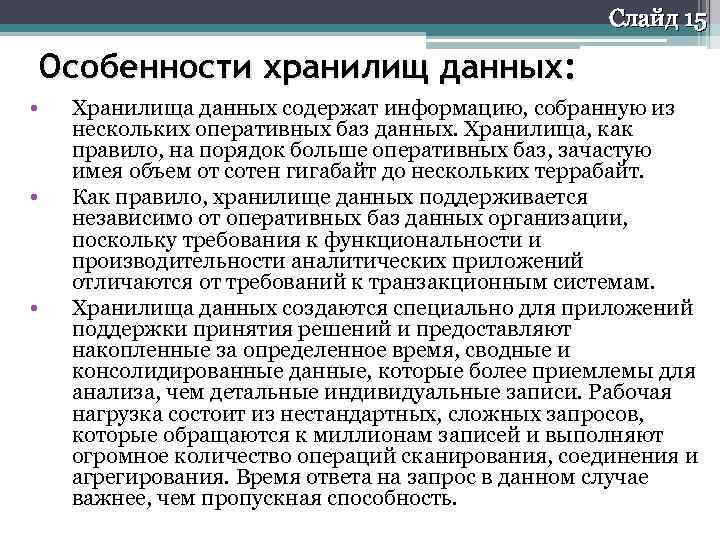 Слайд 15

Особенности хранилищ данных:

• Хранилища данных содержат информацию, собранную из нескольких оперативных баз данных. Хранилища, как правило, на порядок больше оперативных баз, зачастую имея объем от сотен гигабайт до нескольких террабайт.

• Как правило, хранилище данных поддерживается независимо от оперативных баз данных организации, поскольку требования к функциональности и производительности аналитических приложений отличаются от требований к транзакционным системам.

• Хранилища данных создаются специально для приложений поддержки принятия решений и предоставляют накопленные за определенное время, сводные и консолидированные данные, которые более приемлемы для анализа, чем детальные индивидуальные записи. Рабочая нагрузка состоит из нестандартных, сложных запросов, которые обращаются к миллионам записей и выполняют огромное количество операций сканирования, соединения и агрегирования. Время ответа на запрос в данном случае важнее, чем пропускная способность.